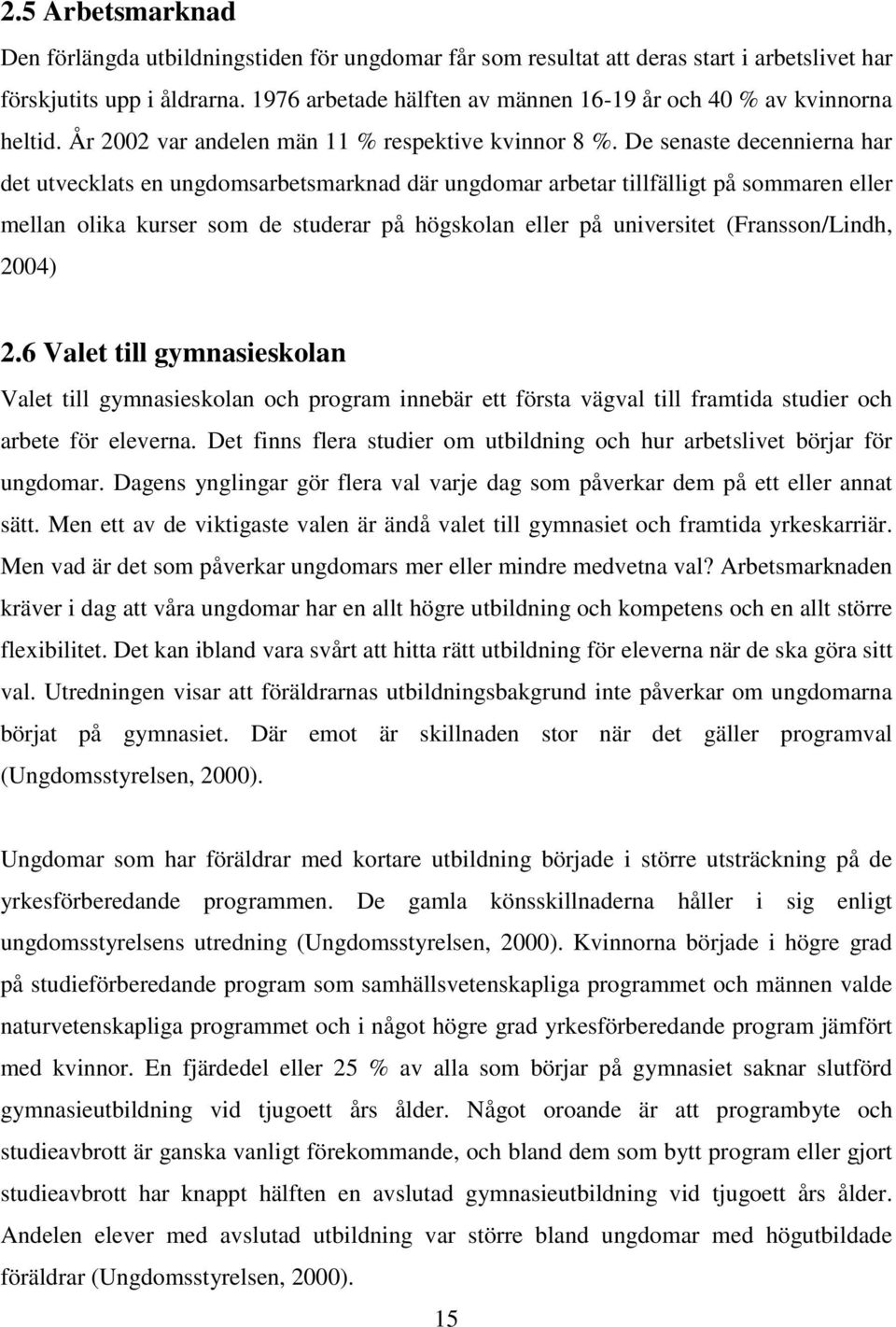 2.5 Arbetsmarknad

Den förlängda utbildningstiden för ungdomar får som resultat att deras start i arbetslivet har förskjutits upp i åldrarna. 1976 arbetade hälften av männen 16-19 år och 40 % av kvinnorna heltid. År 2002 var andelen män 11 % respektive kvinnor 8 %. De senaste decennierna har det utvecklats en ungdomsarbetsmarknad där ungdomar arbetar tillfälligt på sommaren eller mellan olika kurser som de studerar på högskolan eller på universitet (Fransson/Lindh, 2004)

2.6 Valet till gymnasieskolan

Valet till gymnasieskolan och program innebär ett första vägval till framtida studier och arbete för eleverna. Det finns flera studier om utbildning och hur arbetslivet börjar för ungdomar. Dagens ynglingar gör flera val varje dag som påverkar dem på ett eller annat sätt. Men ett av de viktigaste valen är ändå valet till gymnasiet och framtida yrkeskarriär. Men vad är det som påverkar ungdomars mer eller mindre medvetna val? Arbetsmarknaden kräver i dag att våra ungdomar har en allt högre utbildning och kompetens och en allt större flexibilitet. Det kan ibland vara svårt att hitta rätt utbildning för eleverna när de ska göra sitt val. Utredningen visar att föräldrarnas utbildningsbakgrund inte påverkar om ungdomarna börjat på gymnasiet. Där emot är skillnaden stor när det gäller programval (Ungdomsstyrelsen, 2000).

Ungdomar som har föräldrar med kortare utbildning började i större utsträckning på de yrkesförberedande programmen. De gamla könsskillnaderna håller i sig enligt ungdomsstyrelsens utredning (Ungdomsstyrelsen, 2000). Kvinnorna började i högre grad på studieförberedande program som samhällsvetenskapliga programmet och männen valde naturvetenskapliga programmet och i något högre grad yrkesförberedande program jämfört med kvinnor. En fjärdedel eller 25 % av alla som börjar på gymnasiet saknar slutförd gymnasieutbildning vid tjugoett års ålder. Något oroande är att programbyte och studieavbrott är ganska vanligt förekommande, och bland dem som bytt program eller gjort studieavbrott har knappt hälften en avslutad gymnasieutbildning vid tjugoett års ålder. Andelen elever med avslutad utbildning var större bland ungdomar med högutbildade föräldrar (Ungdomsstyrelsen, 2000).

15